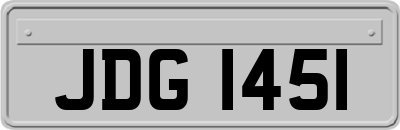 JDG 1451